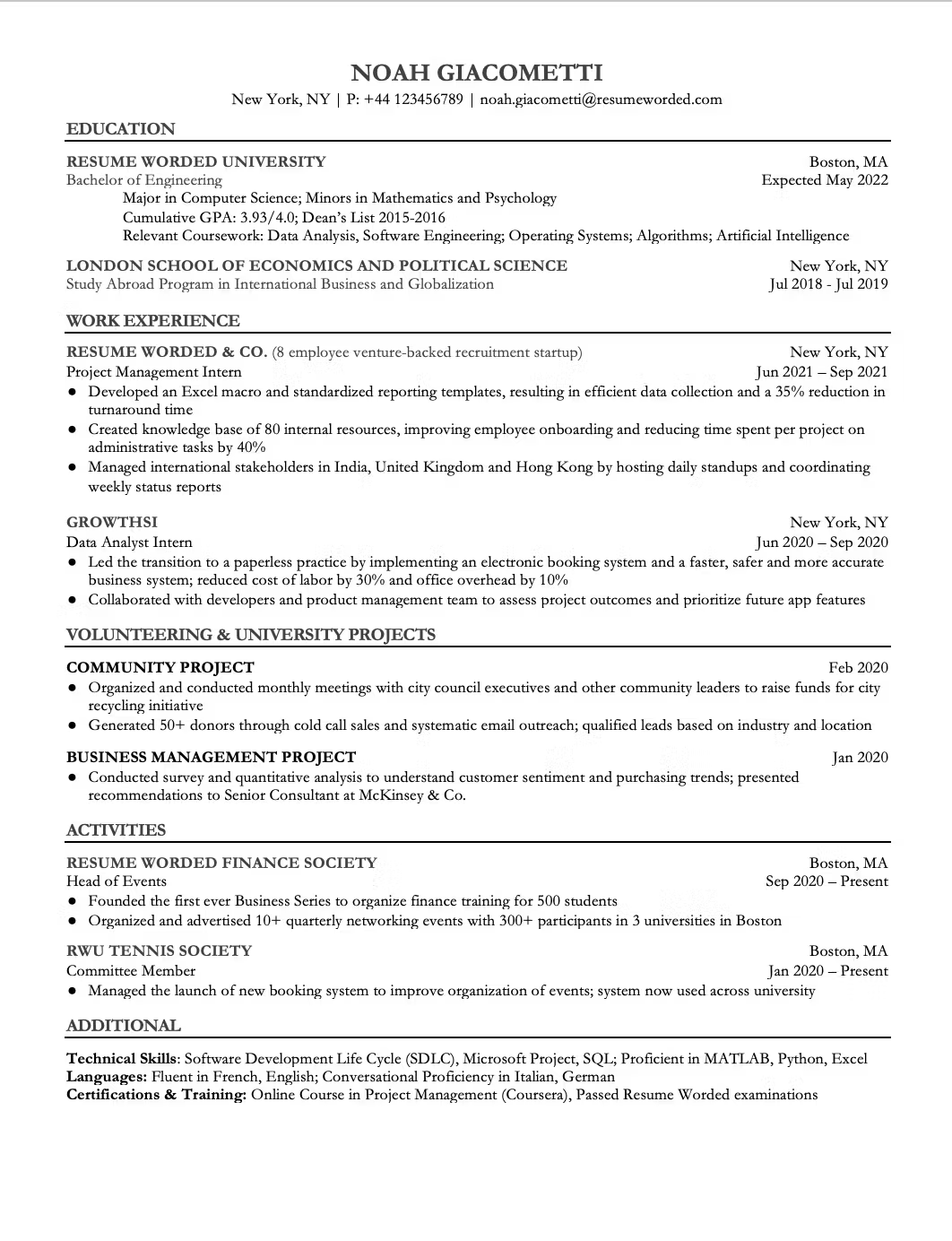 NOAH GIACOMETTI

New York, NY | P: +44 123456789 | noah.giacometti@resumeworded.com

EDUCATION

RESUME WORDED UNIVERSITY Boston, MA
Bachelor of Engineering Expected May 2022
Major in Computer Science; Minors in Mathematics and Psychology
Cumulative GPA: 3.93/4.0; Dean's List 2015-2016
Relevant Coursework: Data Analysis, Software Engineering; Operating Systems; Algorithms; Artificial Intelligence

LONDON SCHOOL OF ECONOMICS AND POLITICAL SCIENCE New York, NY
Study Abroad Program in International Business and Globalization Jul 2018 - Jul 2019

WORK EXPERIENCE

RESUME WORDED & CO. (8 employee venture-backed recruitment startup) New York, NY
Project Management Intern Jun 2021 – Sep 2021
● Developed an Excel macro and standardized reporting templates, resulting in efficient data collection and a 35% reduction in turnaround time
● Created knowledge base of 80 internal resources, improving employee onboarding and reducing time spent per project on administrative tasks by 40%
● Managed international stakeholders in India, United Kingdom and Hong Kong by hosting daily standups and coordinating weekly status reports

GROWTHSI New York, NY
Data Analyst Intern Jun 2020 – Sep 2020
● Led the transition to a paperless practice by implementing an electronic booking system and a faster, safer and more accurate business system; reduced cost of labor by 30% and office overhead by 10%
● Collaborated with developers and product management team to assess project outcomes and prioritize future app features

VOLUNTEERING & UNIVERSITY PROJECTS

COMMUNITY PROJECT Feb 2020
● Organized and conducted monthly meetings with city council executives and other community leaders to raise funds for city recycling initiative
● Generated 50+ donors through cold call sales and systematic email outreach; qualified leads based on industry and location

BUSINESS MANAGEMENT PROJECT Jan 2020
● Conducted survey and quantitative analysis to understand customer sentiment and purchasing trends; presented recommendations to Senior Consultant at McKinsey & Co.

ACTIVITIES

RESUME WORDED FINANCE SOCIETY Boston, MA
Head of Events Sep 2020 – Present
● Founded the first ever Business Series to organize finance training for 500 students
● Organized and advertised 10+ quarterly networking events with 300+ participants in 3 universities in Boston

RWU TENNIS SOCIETY Boston, MA
Committee Member Jan 2020 – Present
● Managed the launch of new booking system to improve organization of events; system now used across university

ADDITIONAL

Technical Skills: Software Development Life Cycle (SDLC), Microsoft Project, SQL; Proficient in MATLAB, Python, Excel
Languages: Fluent in French, English; Conversational Proficiency in Italian, German
Certifications & Training: Online Course in Project Management (Coursera), Passed Resume Worded examinations